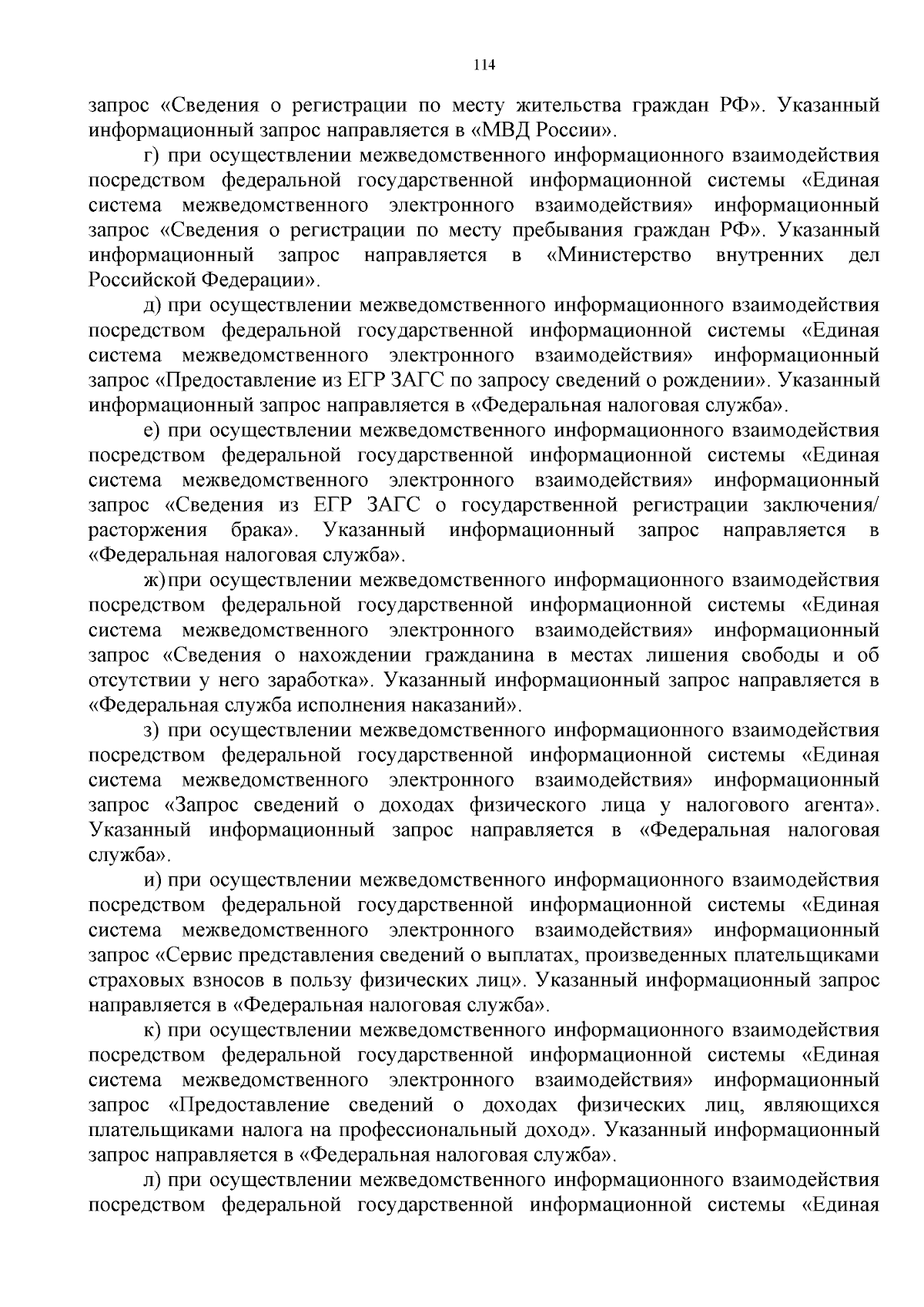 114

запрос «Сведения о регистрации по месту жительства граждан РФ». Указанный информационный запрос направляется в «МВД России».

г) при осуществлении межведомственного информационного взаимодействия посредством федеральной государственной информационной системы «Единая система межведомственного электронного взаимодействия» информационный запрос «Сведения о регистрации по месту пребывания граждан РФ». Указанный информационный запрос направляется в «Министерство внутренних дел Российской Федерации».

д) при осуществлении межведомственного информационного взаимодействия посредством федеральной государственной информационной системы «Единая система межведомственного электронного взаимодействия» информационный запрос «Предоставление из ЕГР ЗАГС по запросу сведений о рождении». Указанный информационный запрос направляется в «Федеральная налоговая служба».

е) при осуществлении межведомственного информационного взаимодействия посредством федеральной государственной информационной системы «Единая система межведомственного электронного взаимодействия» информационный запрос «Сведения из ЕГР ЗАГС о государственной регистрации заключения/ расторжения брака». Указанный информационный запрос направляется в «Федеральная налоговая служба».

ж) при осуществлении межведомственного информационного взаимодействия посредством федеральной государственной информационной системы «Единая система межведомственного электронного взаимодействия» информационный запрос «Сведения о нахождении гражданина в местах лишения свободы и об отсутствии у него заработка». Указанный информационный запрос направляется в «Федеральная служба исполнения наказаний».

з) при осуществлении межведомственного информационного взаимодействия посредством федеральной государственной информационной системы «Единая система межведомственного электронного взаимодействия» информационный запрос «Запрос сведений о доходах физического лица у налогового агента». Указанный информационный запрос направляется в «Федеральная налоговая служба».

и) при осуществлении межведомственного информационного взаимодействия посредством федеральной государственной информационной системы «Единая система межведомственного электронного взаимодействия» информационный запрос «Сервис представления сведений о выплатах, произведенных плательщиками страховых взносов в пользу физических лиц». Указанный информационный запрос направляется в «Федеральная налоговая служба».

к) при осуществлении межведомственного информационного взаимодействия посредством федеральной государственной информационной системы «Единая система межведомственного электронного взаимодействия» информационный запрос «Предоставление сведений о доходах физических лиц, являющихся плательщиками налога на профессиональный доход». Указанный информационный запрос направляется в «Федеральная налоговая служба».

л) при осуществлении межведомственного информационного взаимодействия посредством федеральной государственной информационной системы «Единая